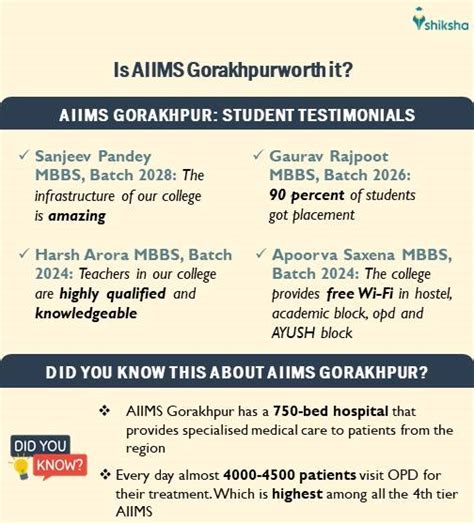 shiksha

Is AIIMS Gorakhpurworth it?

AIIMS GORAKHPUR: STUDENT TESTIMONIALS

✓ Sanjeev Pandey MBBS, Batch 2028: The infrastructure of our college is amazing

✓ Harsh Arora MBBS, Batch 2024: Teachers in our college are highly qualified and knowledgeable

✓ Gaurav Rajpoot MBBS, Batch 2026: 90 percent of students got placement

✓ Apoorva Saxena MBBS, Batch 2024: The college provides free Wi-Fi in hostel, academic block, opd and AYUSH block

DID YOU KNOW THIS ABOUT AIIMS GORAKHPUR?

DID YOU KNOW?

❖ AIIMS Gorakhpur has a 750-bed hospital that provides specialised medical care to patients from the region

❖ Every day almost 4000-4500 patients visit OPD for their treatment. Which is highest among all the 4th tier AIIMS